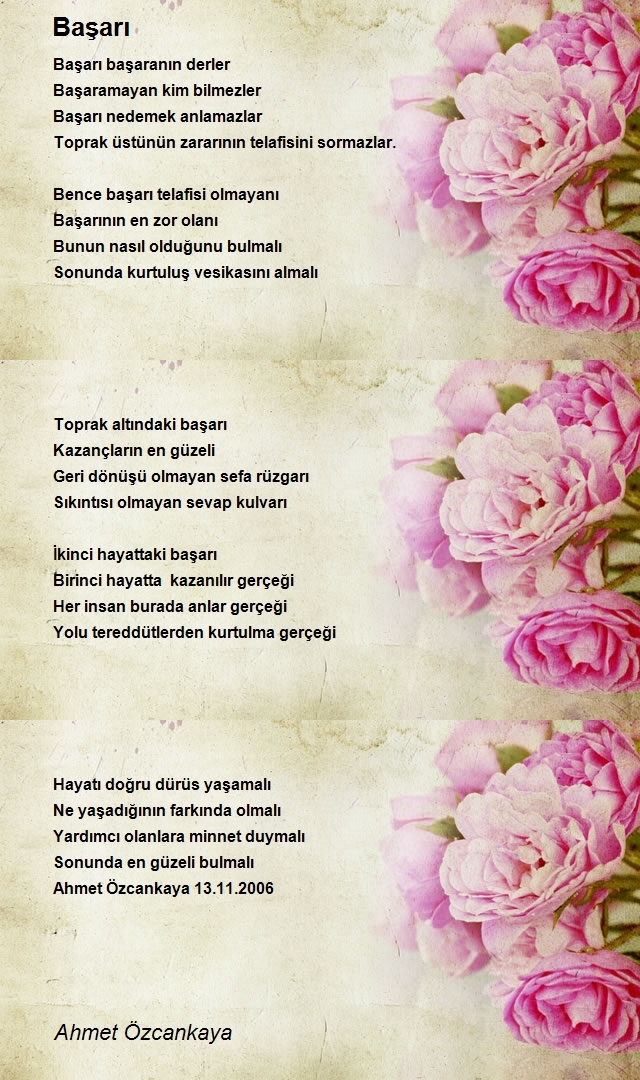 Başarı

Başarı başaranın derler
Başaramayan kim bilmezler
Başarı nedemek anlamazlar
Toprak üstünün zararının telafisini sormazlar.

Bence başarı telafisi olmayanı
Başarının en zor olanı
Bunun nasıl olduğunu bulmalı
Sonunda kurtuluş vesikasını almalı

Toprak altındaki başarı
Kazançların en güzeli
Geri dönüşü olmayan sefa rüzgarı
Sıkıntısı olmayan sevap kulvarı

İkinci hayattaki başarı
Birinci hayatta kazanılır gerçeği
Her insan burada anlar gerçeği
Yolu tereddütlerden kurtulma gerçeği

Hayatı doğru dürüs yaşamalı
Ne yaşadığının farkında olmalı
Yardımcı olanlara minnet duymalı
Sonunda en güzeli bulmalı
Ahmet Özcankaya 13.11.2006

Ahmet Özcankaya